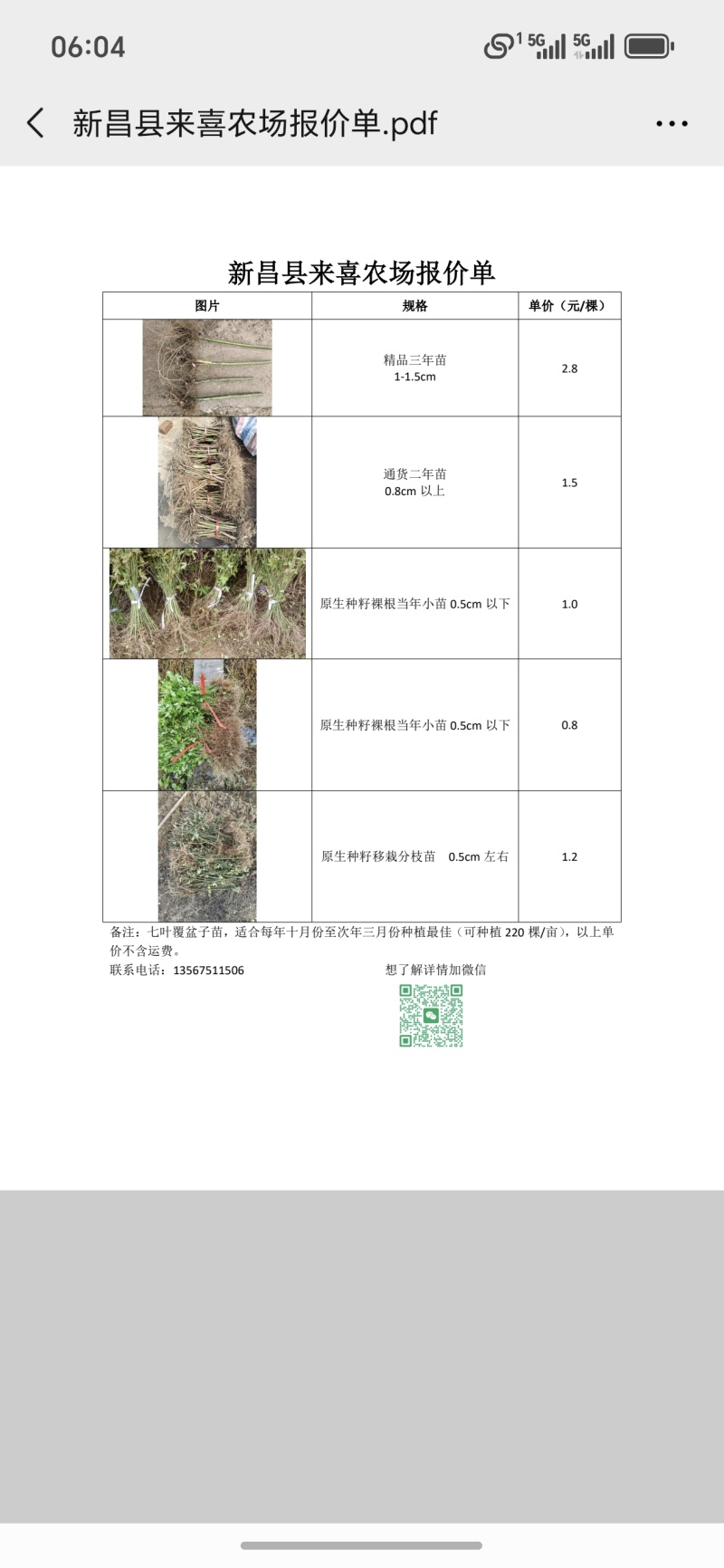 06:04 1 5G 5G

新昌县来喜农场报价单.pdf

新昌县来喜农场报价单

| 图片 | 规格 | 单价（元/棵） |
|---|---|---|
| | 精品三年苗 1-1.5cm | 2.8 |
| | 通货二年苗 0.8cm 以上 | 1.5 |
| | 原生种籽裸根当年小苗 0.5cm 以下 | 1.0 |
| | 原生种籽裸根当年小苗 0.5cm 以下 | 0.8 |
| | 原生种籽移栽分枝苗　0.5cm 左右 | 1.2 |

备注：七叶覆盆子苗，适合每年十月份至次年三月份种植最佳（可种植 220 棵/亩），以上单价不含运费。

联系电话：13567511506　　想了解详情加微信